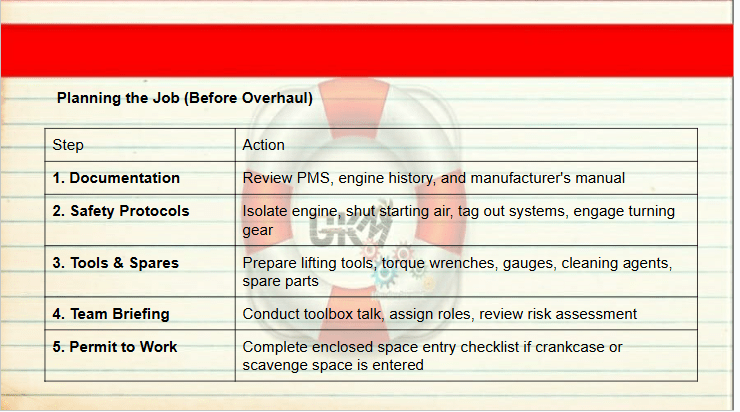 Planning the Job (Before Overhaul)

| Step | Action |
|---|---|
| 1. Documentation | Review PMS, engine history, and manufacturer's manual |
| 2. Safety Protocols | Isolate engine, shut starting air, tag out systems, engage turning gear |
| 3. Tools & Spares | Prepare lifting tools, torque wrenches, gauges, cleaning agents, spare parts |
| 4. Team Briefing | Conduct toolbox talk, assign roles, review risk assessment |
| 5. Permit to Work | Complete enclosed space entry checklist if crankcase or scavenge space is entered |

GKM